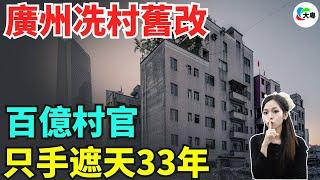 廣州冼村舊改

大粵

百億村官

只手遮天33年